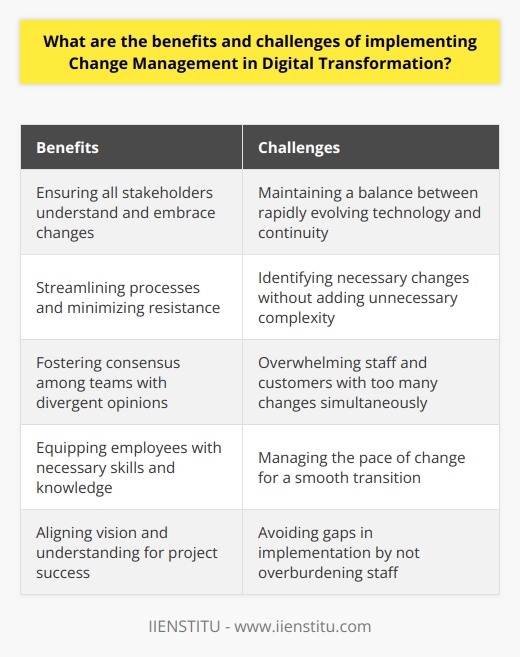 What are the benefits and challenges of implementing Change Management in Digital Transformation?

| Benefits | Challenges |
|---|---|
| Ensuring all stakeholders understand and embrace changes | Maintaining a balance between rapidly evolving technology and continuity |
| Streamlining processes and minimizing resistance | Identifying necessary changes without adding unnecessary complexity |
| Fostering consensus among teams with divergent opinions | Overwhelming staff and customers with too many changes simultaneously |
| Equipping employees with necessary skills and knowledge | Managing the pace of change for a smooth transition |
| Aligning vision and understanding for project success | Avoiding gaps in implementation by not overburdening staff |

IIENSTITU - www.iienstitu.com